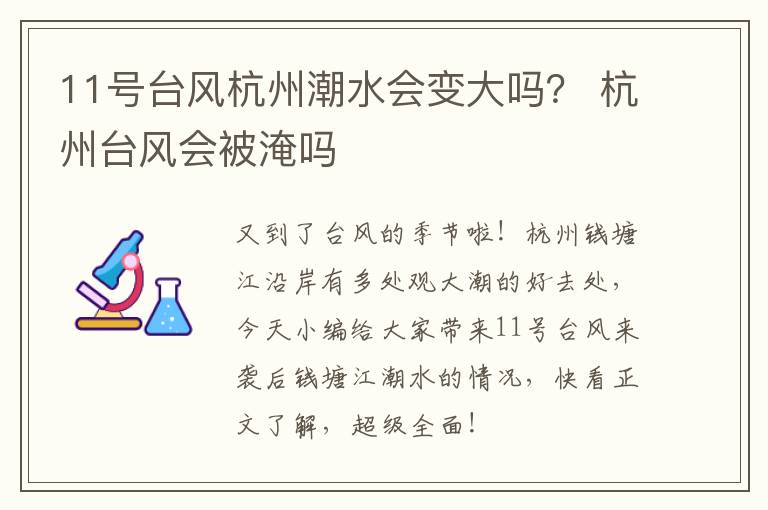 11号台风杭州潮水会变大吗？ 杭州台风会被淹吗

又到了台风的季节啦！杭州钱塘江沿岸有多处观大潮的好去处，今天小编给大家带来11号台风来袭后钱塘江潮水的情况，快看正文了解，超级全面！